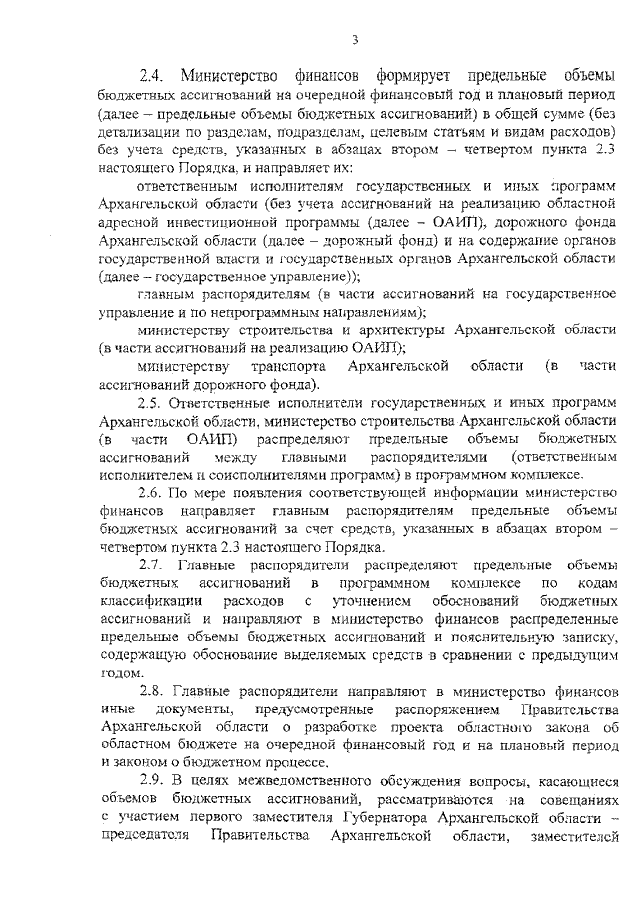 3

2.4. Министерство финансов формирует предельные объемы бюджетных ассигнований на очередной финансовый год и плановый период (далее – предельные объемы бюджетных ассигнований) в общей сумме (без детализации по разделам, подразделам, целевым статьям и видам расходов) без учета средств, указанных в абзацах втором – четвертом пункта 2.3 настоящего Порядка, и направляет их:

ответственным исполнителям государственных и иных программ Архангельской области (без учета ассигнований на реализацию областной адресной инвестиционной программы (далее – ОАИП), дорожного фонда Архангельской области (далее – дорожный фонд) и на содержание органов государственной власти и государственных органов Архангельской области (далее – государственное управление));

главным распорядителям (в части ассигнований на государственное управление и по непрограммным направлениям);

министерству строительства и архитектуры Архангельской области (в части ассигнований на реализацию ОАИП);

министерству транспорта Архангельской области (в части ассигнований дорожного фонда).

2.5. Ответственные исполнители государственных и иных программ Архангельской области, министерство строительства Архангельской области (в части ОАИП) распределяют предельные объемы бюджетных ассигнований между главными распорядителями (ответственным исполнителем и соисполнителями программ) в программном комплексе.

2.6. По мере появления соответствующей информации министерство финансов направляет главным распорядителям предельные объемы бюджетных ассигнований за счет средств, указанных в абзацах втором – четвертом пункта 2.3 настоящего Порядка.

2.7. Главные распорядители распределяют предельные объемы бюджетных ассигнований в программном комплексе по кодам классификации расходов с уточнением обоснований бюджетных ассигнований и направляют в министерство финансов распределенные предельные объемы бюджетных ассигнований и пояснительную записку, содержащую обоснование выделяемых средств в сравнении с предыдущим годом.

2.8. Главные распорядители направляют в министерство финансов иные документы, предусмотренные распоряжением Правительства Архангельской области о разработке проекта областного закона об областном бюджете на очередной финансовый год и на плановый период и законом о бюджетном процессе.

2.9. В целях межведомственного обсуждения вопросы, касающиеся объемов бюджетных ассигнований, рассматриваются на совещаниях с участием первого заместителя Губернатора Архангельской области – председателя Правительства Архангельской области, заместителей